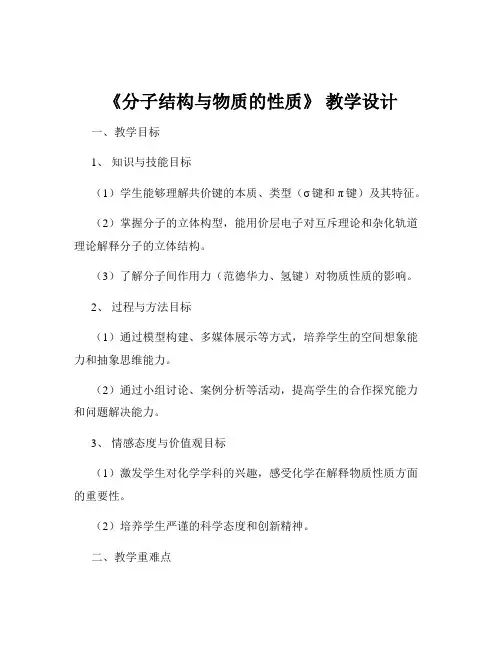 《分子结构与物质的性质》 教学设计

一、教学目标

1、 知识与技能目标

（1）学生能够理解共价键的本质、类型（σ键和π键）及其特征。

（2）掌握分子的立体构型，能用价层电子对互斥理论和杂化轨道理论解释分子的立体结构。

（3）了解分子间作用力（范德华力、氢键）对物质性质的影响。

2、 过程与方法目标

（1）通过模型构建、多媒体展示等方式，培养学生的空间想象能力和抽象思维能力。

（2）通过小组讨论、案例分析等活动，提高学生的合作探究能力和问题解决能力。

3、 情感态度与价值观目标

（1）激发学生对化学学科的兴趣，感受化学在解释物质性质方面的重要性。

（2）培养学生严谨的科学态度和创新精神。

二、教学重难点